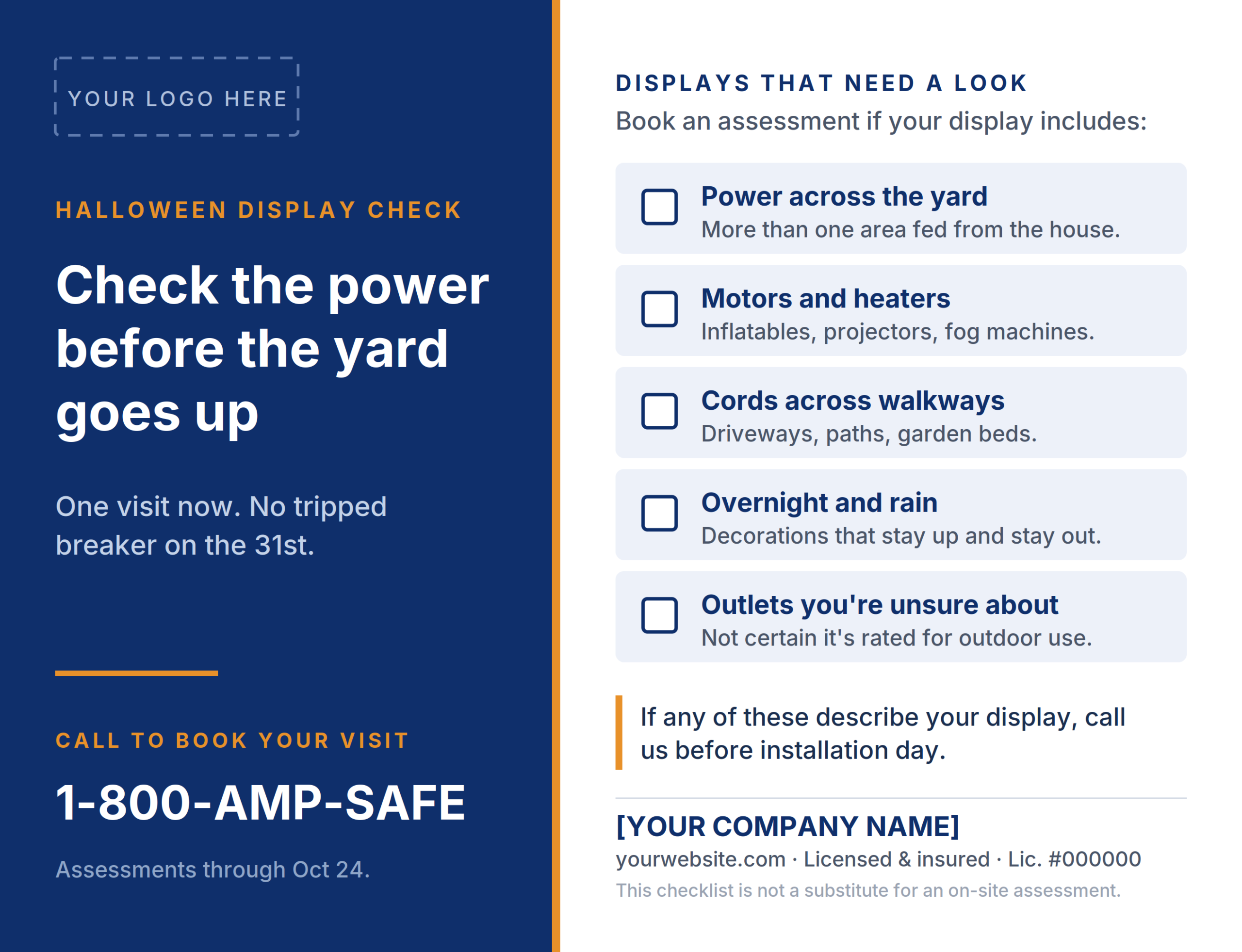 YOUR LOGO HERE

HALLOWEEN DISPLAY CHECK

Check the power before the yard goes up

One visit now. No tripped breaker on the 31st.

CALL TO BOOK YOUR VISIT

1-800-AMP-SAFE

Assessments through Oct 24.

DISPLAYS THAT NEED A LOOK

Book an assessment if your display includes:

☐ Power across the yard
More than one area fed from the house.

☐ Motors and heaters
Inflatables, projectors, fog machines.

☐ Cords across walkways
Driveways, paths, garden beds.

☐ Overnight and rain
Decorations that stay up and stay out.

☐ Outlets you're unsure about
Not certain it's rated for outdoor use.

If any of these describe your display, call us before installation day.

[YOUR COMPANY NAME]

yourwebsite.com · Licensed & insured · Lic. #000000

This checklist is not a substitute for an on-site assessment.